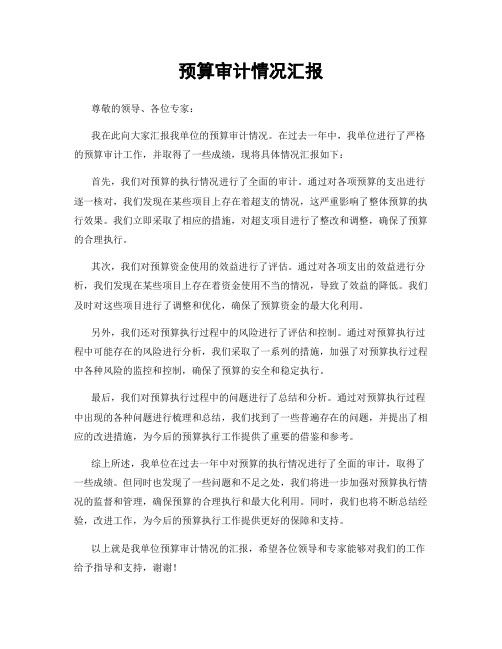 预算审计情况汇报

尊敬的领导、各位专家：

我在此向大家汇报我单位的预算审计情况。在过去一年中，我单位进行了严格的预算审计工作，并取得了一些成绩，现将具体情况汇报如下：

首先，我们对预算的执行情况进行了全面的审计。通过对各项预算的支出进行逐一核对，我们发现在某些项目上存在着超支的情况，这严重影响了整体预算的执行效果。我们立即采取了相应的措施，对超支项目进行了整改和调整，确保了预算的合理执行。

其次，我们对预算资金使用的效益进行了评估。通过对各项支出的效益进行分析，我们发现在某些项目上存在着资金使用不当的情况，导致了效益的降低。我们及时对这些项目进行了调整和优化，确保了预算资金的最大化利用。

另外，我们还对预算执行过程中的风险进行了评估和控制。通过对预算执行过程中可能存在的风险进行分析，我们采取了一系列的措施，加强了对预算执行过程中各种风险的监控和控制，确保了预算的安全和稳定执行。

最后，我们对预算执行过程中的问题进行了总结和分析。通过对预算执行过程中出现的各种问题进行梳理和总结，我们找到了一些普遍存在的问题，并提出了相应的改进措施，为今后的预算执行工作提供了重要的借鉴和参考。

综上所述，我单位在过去一年中对预算的执行情况进行了全面的审计，取得了一些成绩。但同时也发现了一些问题和不足之处，我们将进一步加强对预算执行情况的监督和管理，确保预算的合理执行和最大化利用。同时，我们也将不断总结经验，改进工作，为今后的预算执行工作提供更好的保障和支持。

以上就是我单位预算审计情况的汇报，希望各位领导和专家能够对我们的工作给予指导和支持，谢谢！